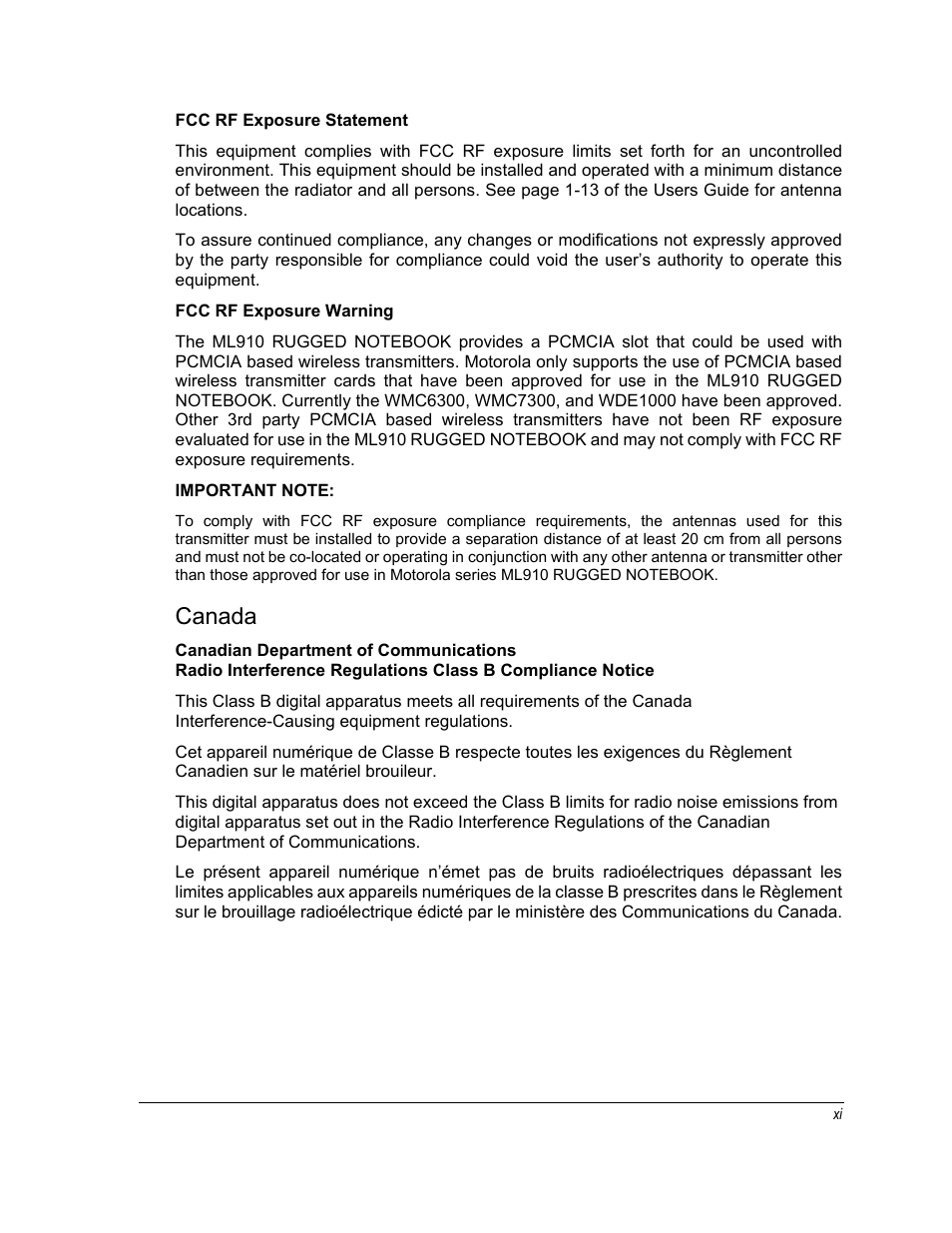 FCC RF Exposure Statement

This equipment complies with FCC RF exposure limits set forth for an uncontrolled environment. This equipment should be installed and operated with a minimum distance of between the radiator and all persons. See page 1-13 of the Users Guide for antenna locations.

To assure continued compliance, any changes or modifications not expressly approved by the party responsible for compliance could void the user's authority to operate this equipment.

FCC RF Exposure Warning

The ML910 RUGGED NOTEBOOK provides a PCMCIA slot that could be used with PCMCIA based wireless transmitters. Motorola only supports the use of PCMCIA based wireless transmitter cards that have been approved for use in the ML910 RUGGED NOTEBOOK. Currently the WMC6300, WMC7300, and WDE1000 have been approved. Other 3rd party PCMCIA based wireless transmitters have not been RF exposure evaluated for use in the ML910 RUGGED NOTEBOOK and may not comply with FCC RF exposure requirements.

IMPORTANT NOTE:

To comply with FCC RF exposure compliance requirements, the antennas used for this transmitter must be installed to provide a separation distance of at least 20 cm from all persons and must not be co-located or operating in conjunction with any other antenna or transmitter other than those approved for use in Motorola series ML910 RUGGED NOTEBOOK.

Canada

Canadian Department of Communications
Radio Interference Regulations Class B Compliance Notice

This Class B digital apparatus meets all requirements of the Canada Interference-Causing equipment regulations.

Cet appareil numérique de Classe B respecte toutes les exigences du Règlement Canadien sur le matériel brouileur.

This digital apparatus does not exceed the Class B limits for radio noise emissions from digital apparatus set out in the Radio Interference Regulations of the Canadian Department of Communications.

Le présent appareil numérique n'émet pas de bruits radioélectriques dépassant les limites applicables aux appareils numériques de la classe B prescrites dans le Règlement sur le brouillage radioélectrique édicté par le ministère des Communications du Canada.

xi